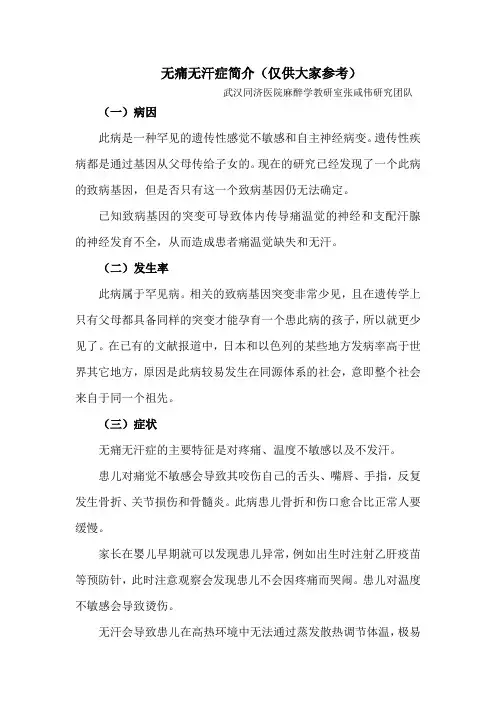 无痛无汗症简介（仅供大家参考）

武汉同济医院麻醉学教研室张咸伟研究团队

（一）病因

此病是一种罕见的遗传性感觉不敏感和自主神经病变。遗传性疾病都是通过基因从父母传给子女的。现在的研究已经发现了一个此病的致病基因，但是否只有这一个致病基因仍无法确定。

已知致病基因的突变可导致体内传导痛温觉的神经和支配汗腺的神经发育不全，从而造成患者痛温觉缺失和无汗。

（二）发生率

此病属于罕见病。相关的致病基因突变非常少见，且在遗传学上只有父母都具备同样的突变才能孕育一个患此病的孩子，所以就更少见了。在已有的文献报道中，日本和以色列的某些地方发病率高于世界其它地方，原因是此病较易发生在同源体系的社会，意即整个社会来自于同一个祖先。

（三）症状

无痛无汗症的主要特征是对疼痛、温度不敏感以及不发汗。

患儿对痛觉不敏感会导致其咬伤自己的舌头、嘴唇、手指，反复发生骨折、关节损伤和骨髓炎。此病患儿骨折和伤口愈合比正常人要缓慢。

家长在婴儿早期就可以发现患儿异常，例如出生时注射乙肝疫苗等预防针，此时注意观察会发现患儿不会因疼痛而哭闹。患儿对温度不敏感会导致烫伤。

无汗会导致患儿在高热环境中无法通过蒸发散热调节体温，极易